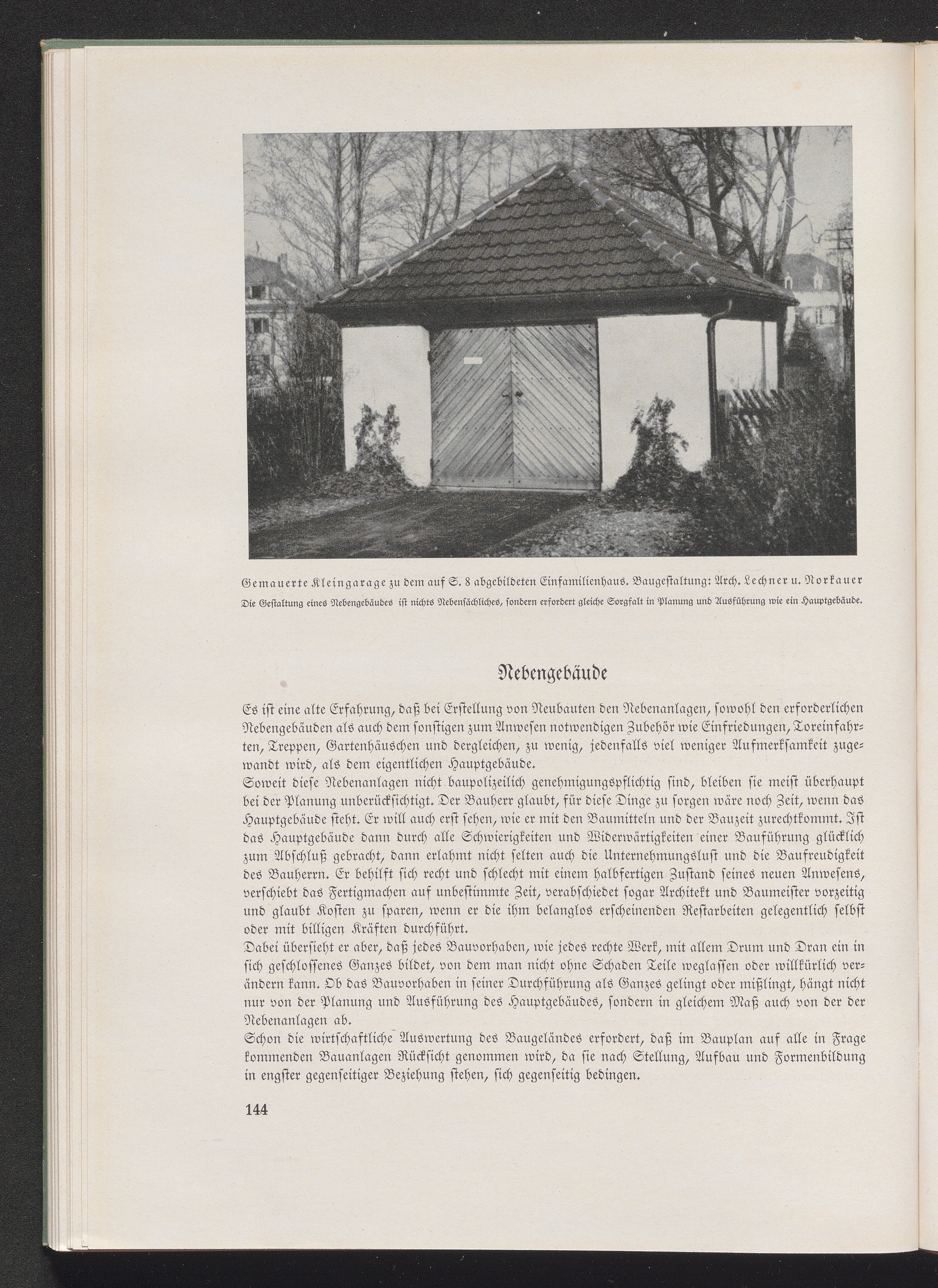 Gemauerte Kleingarage zu dem auf S. 8 abgebildeten Einfamilienhaus. Baugestaltung: Arch. Lechner u. Norkauer
Die Gestaltung eines Nebengebäudes ist nichts Nebensächliches, sondern erfordert gleiche Sorgfalt in Planung und Ausführung wie ein Hauptgebäude.

Nebengebäude

Es ist eine alte Erfahrung, daß bei Erstellung von Neubauten den Nebenanlagen, sowohl den erforderlichen Nebengebäuden als auch dem sonstigen zum Anwesen notwendigen Zubehör wie Einfriedungen, Toreinfahrten, Treppen, Gartenhäuschen und dergleichen, zu wenig, jedenfalls viel weniger Aufmerksamkeit zugewandt wird, als dem eigentlichen Hauptgebäude.
Soweit diese Nebenanlagen nicht baupolizeilich genehmigungspflichtig sind, bleiben sie meist überhaupt bei der Planung unberücksichtigt. Der Bauherr glaubt, für diese Dinge zu sorgen wäre noch Zeit, wenn das Hauptgebäude steht. Er will auch erst sehen, wie er mit den Baumitteln und der Bauzeit zurechtkommt. Ist das Hauptgebäude dann durch alle Schwierigkeiten und Widerwärtigkeiten einer Bauführung glücklich zum Abschluß gebracht, dann erlahmt nicht selten auch die Unternehmungslust und die Baufreudigkeit des Bauherrn. Er behilft sich recht und schlecht mit einem halbfertigen Zustand seines neuen Anwesens, verschiebt das Fertigmachen auf unbestimmte Zeit, verabschiedet sogar Architekt und Baumeister vorzeitig und glaubt Kosten zu sparen, wenn er die ihm belanglos erscheinenden Restarbeiten gelegentlich selbst oder mit billigen Kräften durchführt.
Dabei übersieht er aber, daß jedes Bauvorhaben, wie jedes rechte Werk, mit allem Drum und Dran ein in sich geschlossenes Ganzes bildet, von dem man nicht ohne Schaden Teile weglassen oder willkürlich verändern kann. Ob das Bauvorhaben in seiner Durchführung als Ganzes gelingt oder mißlingt, hängt nicht nur von der Planung und Ausführung des Hauptgebäudes, sondern in gleichem Maß auch von der der Nebenanlagen ab.
Schon die wirtschaftliche Auswertung des Baugeländes erfordert, daß im Bauplan auf alle in Frage kommenden Bauanlagen Rücksicht genommen wird, da sie nach Stellung, Aufbau und Formenbildung in engster gegenseitiger Beziehung stehen, sich gegenseitig bedingen.

144